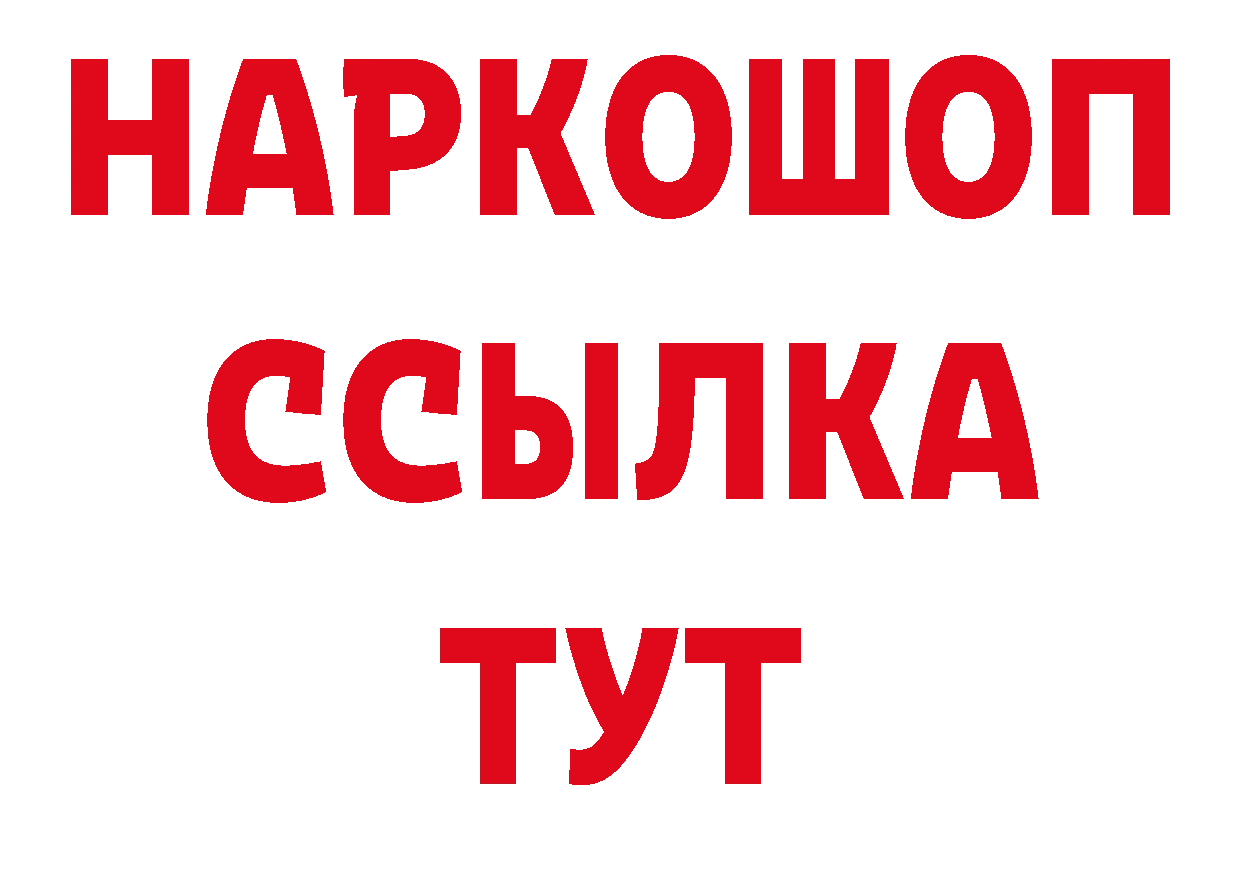 НАРКОШОП
ССЫЛКА
ТУТ